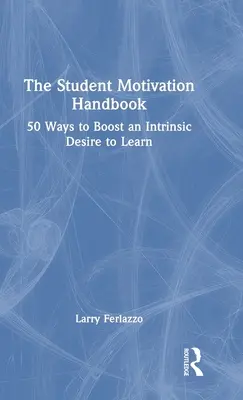 The Student Motivation Handbook

50 Ways to Boost an Intrinsic Desire to Learn

Larry Ferlazzo

ROUTLEDGE